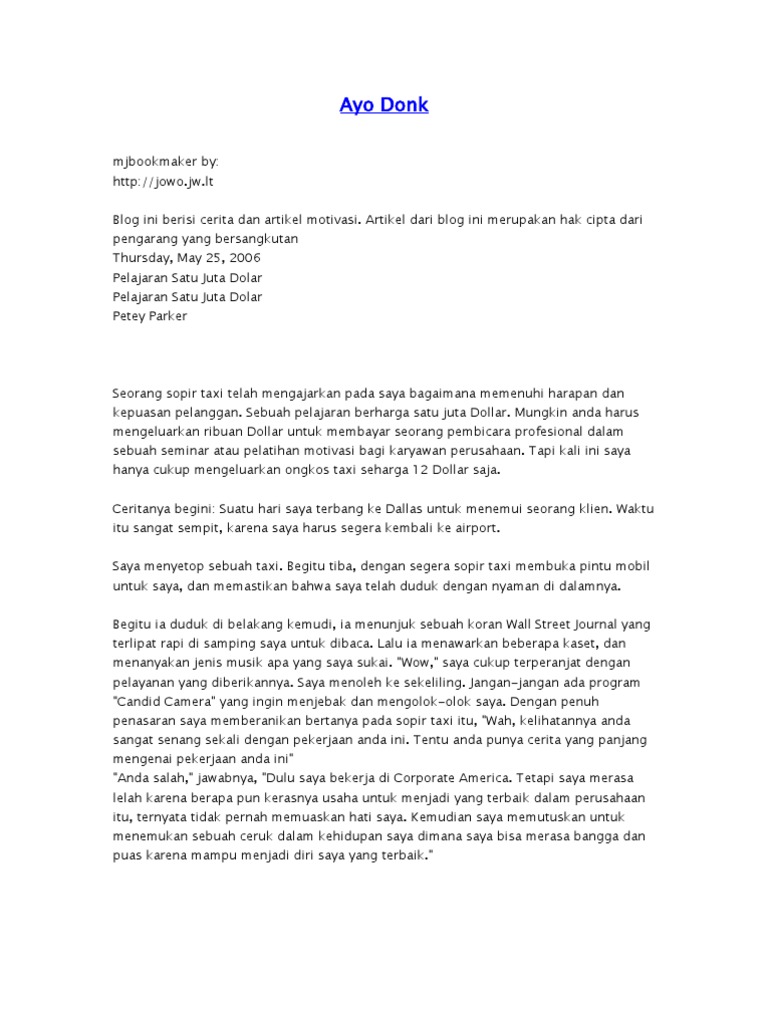 Ayo Donk

mjbookmaker by:
http://jowo.jw.lt

Blog ini berisi cerita dan artikel motivasi. Artikel dari blog ini merupakan hak cipta dari pengarang yang bersangkutan
Thursday, May 25, 2006
Pelajaran Satu Juta Dolar
Pelajaran Satu Juta Dolar
Petey Parker

Seorang sopir taxi telah mengajarkan pada saya bagaimana memenuhi harapan dan kepuasan pelanggan. Sebuah pelajaran berharga satu juta Dollar. Mungkin anda harus mengeluarkan ribuan Dollar untuk membayar seorang pembicara profesional dalam sebuah seminar atau pelatihan motivasi bagi karyawan perusahaan. Tapi kali ini saya hanya cukup mengeluarkan ongkos taxi seharga 12 Dollar saja.

Ceritanya begini: Suatu hari saya terbang ke Dallas untuk menemui seorang klien. Waktu itu sangat sempit, karena saya harus segera kembali ke airport.

Saya menyetop sebuah taxi. Begitu tiba, dengan segera sopir taxi membuka pintu mobil untuk saya, dan memastikan bahwa saya telah duduk dengan nyaman di dalamnya.

Begitu ia duduk di belakang kemudi, ia menunjuk sebuah koran Wall Street Journal yang terlipat rapi di samping saya untuk dibaca. Lalu ia menawarkan beberapa kaset, dan menanyakan jenis musik apa yang saya sukai. "Wow," saya cukup terperanjat dengan pelayanan yang diberikannya. Saya menoleh ke sekeliling. Jangan-jangan ada program "Candid Camera" yang ingin menjebak dan mengolok-olok saya. Dengan penuh penasaran saya memberanikan bertanya pada sopir taxi itu, "Wah, kelihatannya anda sangat senang sekali dengan pekerjaan anda ini. Tentu anda punya cerita yang panjang mengenai pekerjaan anda ini"
"Anda salah," jawabnya, "Dulu saya bekerja di Corporate America. Tetapi saya merasa lelah karena berapa pun kerasnya usaha untuk menjadi yang terbaik dalam perusahaan itu, ternyata tidak pernah memuaskan hati saya. Kemudian saya memutuskan untuk menemukan sebuah ceruk dalam kehidupan saya dimana saya bisa merasa bangga dan puas karena mampu menjadi diri saya yang terbaik."